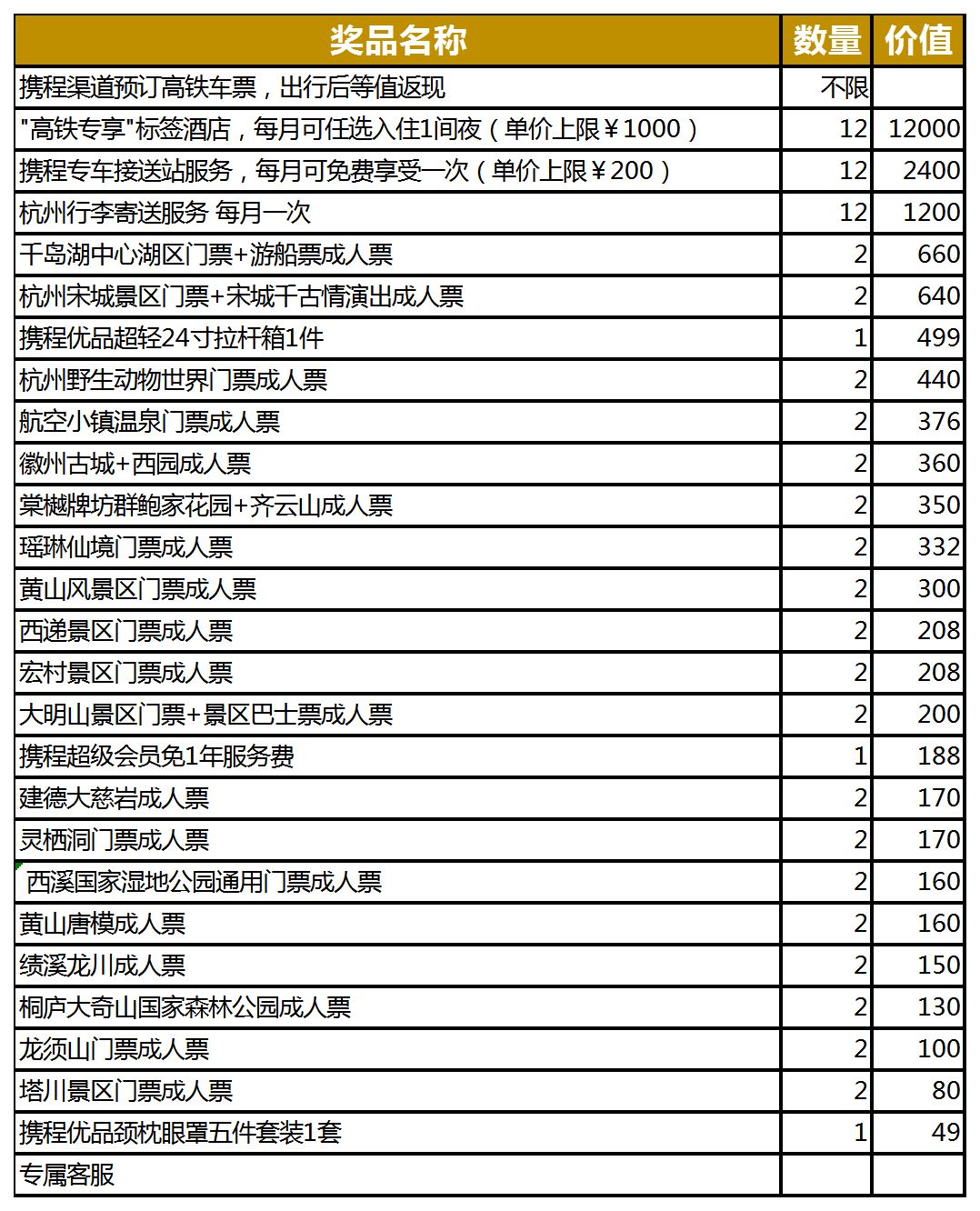 | 奖品名称 | 数量 | 价值 |
|---|---|---|
| 携程渠道预订高铁车票，出行后等值返现 | 不限 | |
| "高铁专享"标签酒店，每月可任选入住1间夜（单价上限￥1000） | 12 | 12000 |
| 携程专车接送站服务，每月可免费享受一次（单价上限￥200） | 12 | 2400 |
| 杭州行李寄送服务 每月一次 | 12 | 1200 |
| 千岛湖中心湖区门票+游船票成人票 | 2 | 660 |
| 杭州宋城景区门票+宋城千古情演出成人票 | 2 | 640 |
| 携程优品超轻24寸拉杆箱1件 | 1 | 499 |
| 杭州野生动物世界门票成人票 | 2 | 440 |
| 航空小镇温泉门票成人票 | 2 | 376 |
| 徽州古城+西园成人票 | 2 | 360 |
| 棠樾牌坊群鲍家花园+齐云山成人票 | 2 | 350 |
| 瑶琳仙境门票成人票 | 2 | 332 |
| 黄山风景区门票成人票 | 2 | 300 |
| 西递景区门票成人票 | 2 | 208 |
| 宏村景区门票成人票 | 2 | 208 |
| 大明山景区门票+景区巴士票成人票 | 2 | 200 |
| 携程超级会员免1年服务费 | 1 | 188 |
| 建德大慈岩成人票 | 2 | 170 |
| 灵栖洞门票成人票 | 2 | 170 |
| 西溪国家湿地公园通用门票成人票 | 2 | 160 |
| 黄山唐模成人票 | 2 | 160 |
| 绩溪龙川成人票 | 2 | 150 |
| 桐庐大奇山国家森林公园成人票 | 2 | 130 |
| 龙须山门票成人票 | 2 | 100 |
| 塔川景区门票成人票 | 2 | 80 |
| 携程优品颈枕眼罩五件套装1套 | 1 | 49 |
| 专属客服 | | |